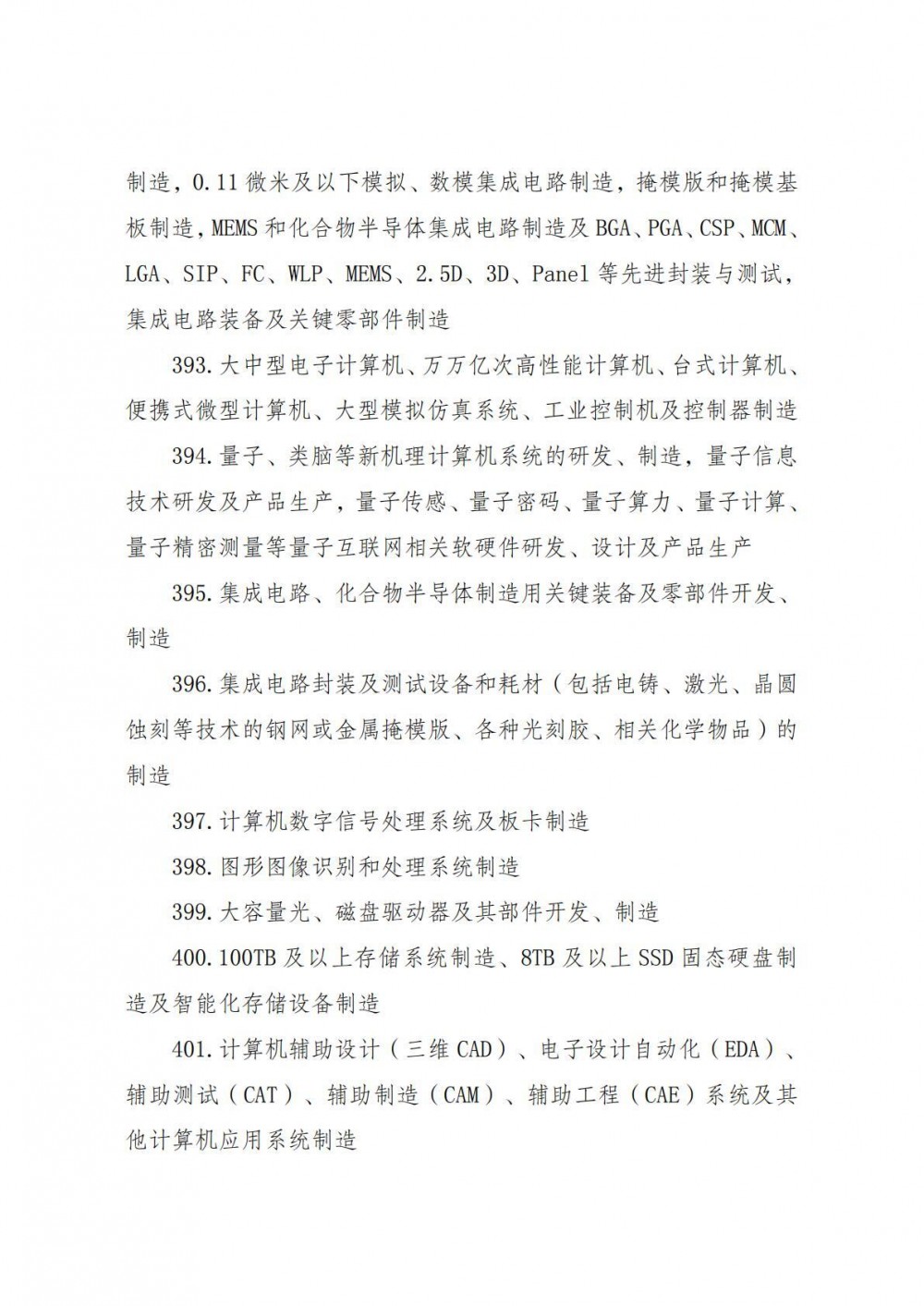 制造，0.11 微米及以下模拟、数模集成电路制造，掩模版和掩模基板制造，MEMS 和化合物半导体集成电路制造及 BGA、PGA、CSP、MCM、LGA、SIP、FC、WLP、MEMS、2.5D、3D、Panel 等先进封装与测试，集成电路装备及关键零部件制造

393. 大中型电子计算机、万万亿次高性能计算机、台式计算机、便携式微型计算机、大型模拟仿真系统、工业控制机及控制器制造

394. 量子、类脑等新机理计算机系统的研发、制造，量子信息技术研发及产品生产，量子传感、量子密码、量子算力、量子计算、量子精密测量等量子互联网相关软硬件研发、设计及产品生产

395. 集成电路、化合物半导体制造用关键装备及零部件开发、制造

396. 集成电路封装及测试设备和耗材（包括电铸、激光、晶圆蚀刻等技术的钢网或金属掩模版、各种光刻胶、相关化学物品）的制造

397. 计算机数字信号处理系统及板卡制造

398. 图形图像识别和处理系统制造

399. 大容量光、磁盘驱动器及其部件开发、制造

400. 100TB 及以上存储系统制造、8TB 及以上 SSD 固态硬盘制造及智能化存储设备制造

401. 计算机辅助设计（三维 CAD）、电子设计自动化（EDA）、辅助测试（CAT）、辅助制造（CAM）、辅助工程（CAE）系统及其他计算机应用系统制造